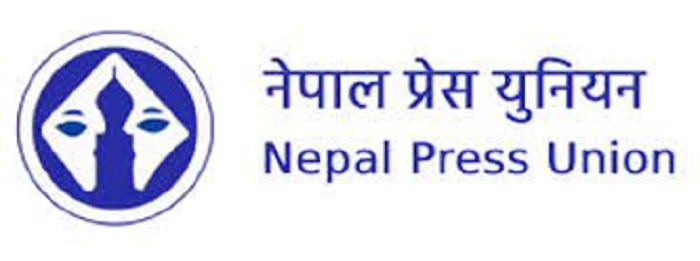 नेपाल प्रेस युनियन
Nepal Press Union